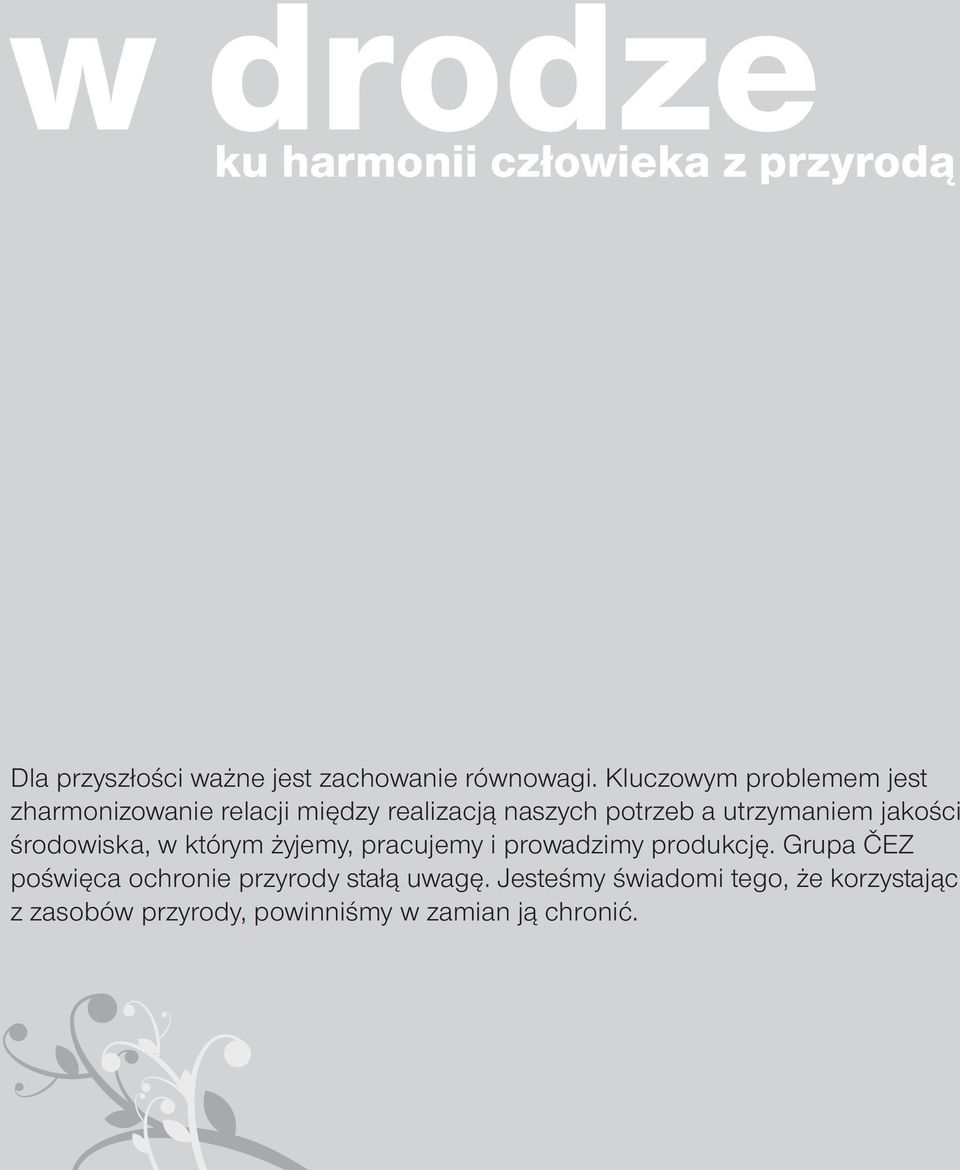 w drodze
ku harmonii człowieka z przyrodą

Dla przyszłości ważne jest zachowanie równowagi. Kluczowym problemem jest zharmonizowanie relacji między realizacją naszych potrzeb a utrzymaniem jakości środowiska, w którym żyjemy, pracujemy i prowadzimy produkcję. Grupa ČEZ poświęca ochronie przyrody stałą uwagę. Jesteśmy świadomi tego, że korzystając z zasobów przyrody, powinniśmy w zamian ją chronić.